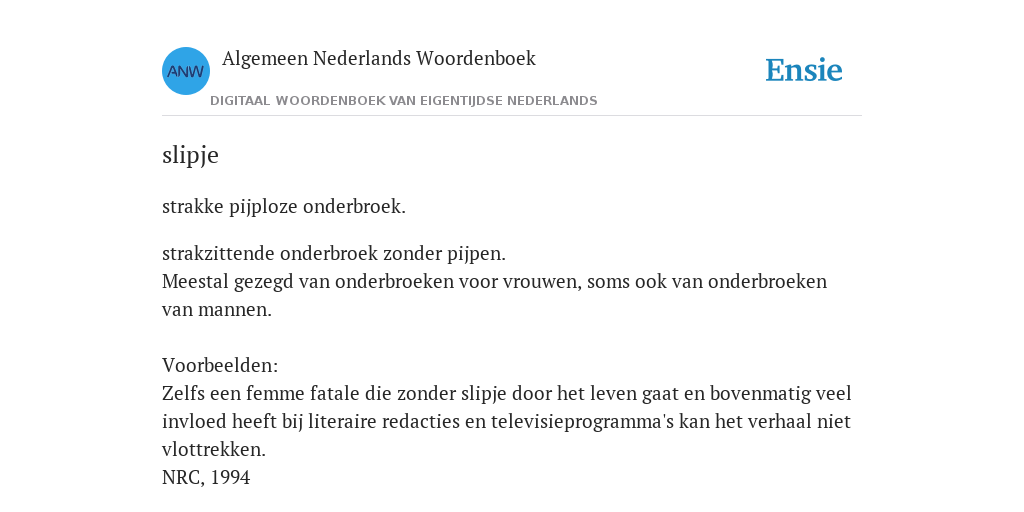 ANW

Algemeen Nederlands Woordenboek

DIGITAAL WOORDENBOEK VAN EIGENTIJDSE NEDERLANDS

Ensie

slipje

strakke pijploze onderbroek.

strakzittende onderbroek zonder pijpen.
Meestal gezegd van onderbroeken voor vrouwen, soms ook van onderbroeken van mannen.

Voorbeelden:
Zelfs een femme fatale die zonder slipje door het leven gaat en bovenmatig veel invloed heeft bij literaire redacties en televisieprogramma's kan het verhaal niet vlottrekken.
NRC, 1994